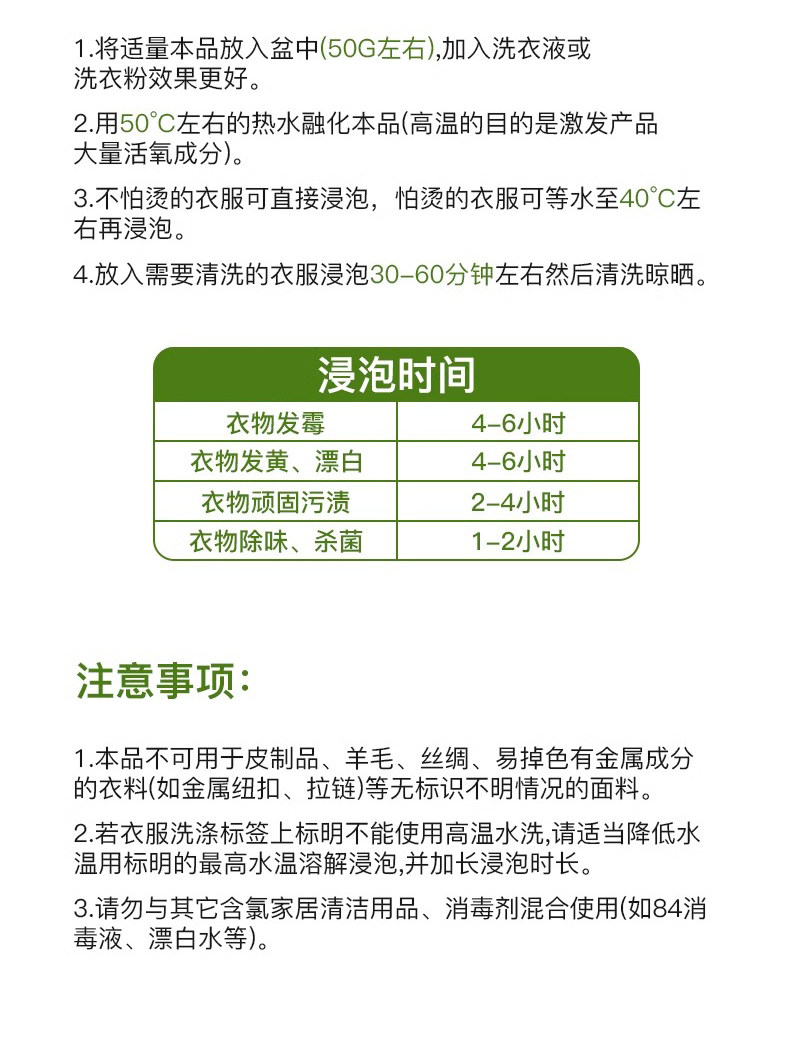 1.将适量本品放入盆中(50G左右),加入洗衣液或洗衣粉效果更好。

2.用50°C左右的热水融化本品(高温的目的是激发产品大量活氧成分)。

3.不怕烫的衣服可直接浸泡，怕烫的衣服可等水至40°C左右再浸泡。

4.放入需要清洗的衣服浸泡30-60分钟左右然后清洗晾晒。

| 浸泡时间 | |
|---|---|
| 衣物发霉 | 4-6小时 |
| 衣物发黄、漂白 | 4-6小时 |
| 衣物顽固污渍 | 2-4小时 |
| 衣物除味、杀菌 | 1-2小时 |

注意事项:

1.本品不可用于皮制品、羊毛、丝绸、易掉色有金属成分的衣料(如金属纽扣、拉链)等无标识不明情况的面料。

2.若衣服洗涤标签上标明不能使用高温水洗,请适当降低水温用标明的最高水温溶解浸泡,并加长浸泡时长。

3.请勿与其它含氯家居清洁用品、消毒剂混合使用(如84消毒液、漂白水等)。